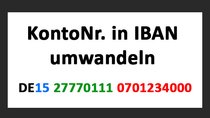 KontoNr. in IBAN umwandeln

DE15 27770111 0701234000